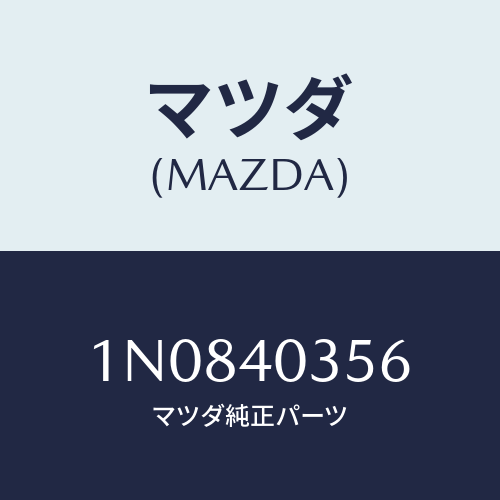 マツダ
(MAZDA)

1N0840356
マツダ純正パーツ